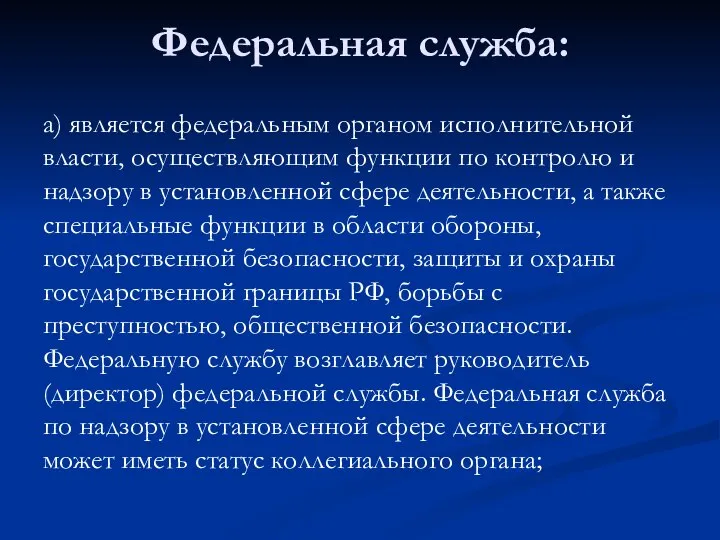 Федеральная служба:

а) является федеральным органом исполнительной власти, осуществляющим функции по контролю и надзору в установленной сфере деятельности, а также специальные функции в области обороны, государственной безопасности, защиты и охраны государственной границы РФ, борьбы с преступностью, общественной безопасности. Федеральную службу возглавляет руководитель (директор) федеральной службы. Федеральная служба по надзору в установленной сфере деятельности может иметь статус коллегиального органа;